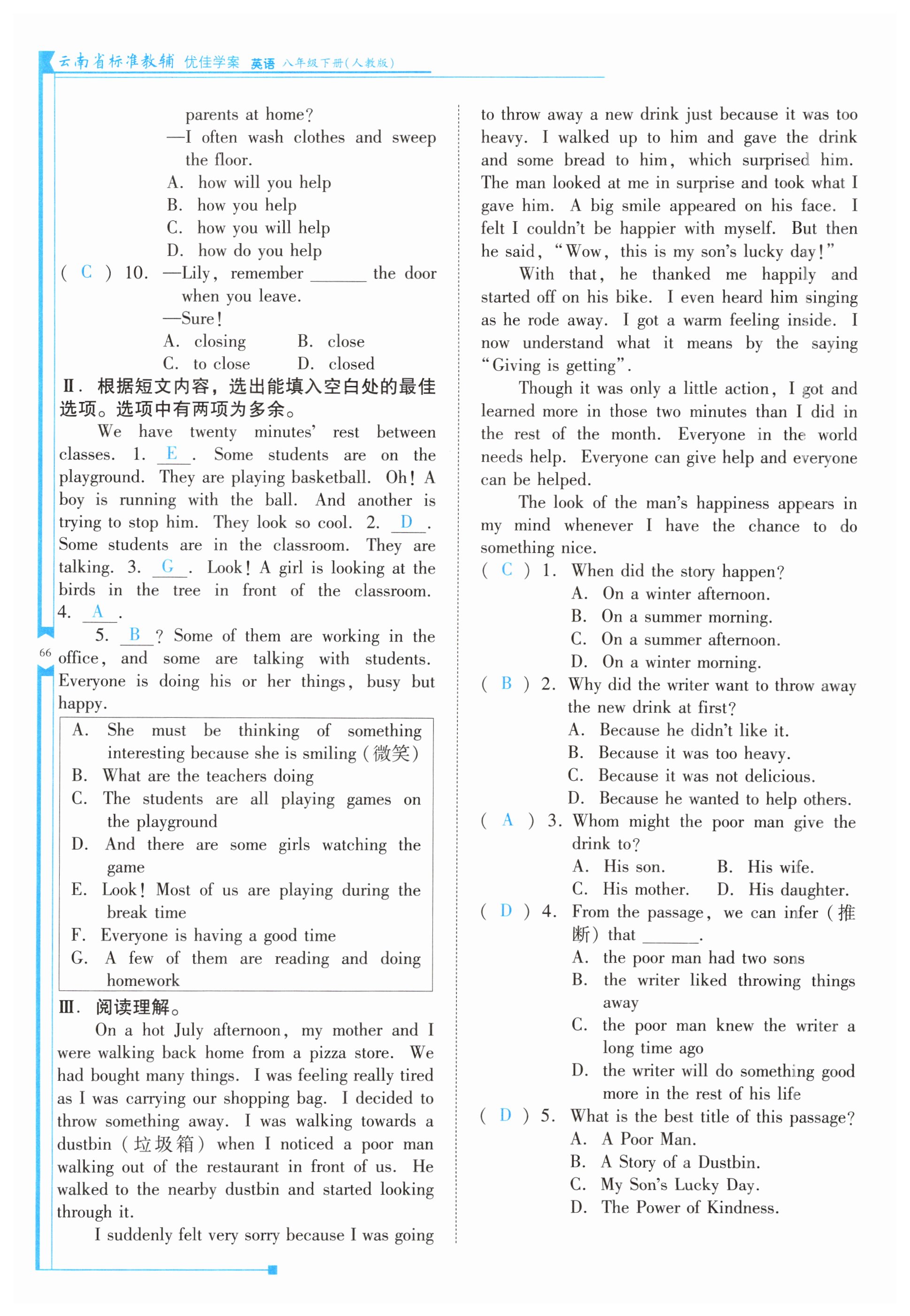 云南省标准教辅 优佳学案 英语 八年级下册(人教版)

parents at home?
—I often wash clothes and sweep the floor.
A. how will you help
B. how you help
C. how you will help
D. how do you help
( C ) 10. —Lily, remember ______ the door when you leave.
—Sure!
A. closing B. close
C. to close D. closed

Ⅱ. 根据短文内容，选出能填入空白处的最佳选项。选项中有两项为多余。

We have twenty minutes' rest between classes. 1. E . Some students are on the playground. They are playing basketball. Oh! A boy is running with the ball. And another is trying to stop him. They look so cool. 2. D . Some students are in the classroom. They are talking. 3. G . Look! A girl is looking at the birds in the tree in front of the classroom. 4. A .

5. B ? Some of them are working in the office, and some are talking with students. Everyone is doing his or her things, busy but happy.

A. She must be thinking of something interesting because she is smiling (微笑)
B. What are the teachers doing
C. The students are all playing games on the playground
D. And there are some girls watching the game
E. Look! Most of us are playing during the break time
F. Everyone is having a good time
G. A few of them are reading and doing homework

Ⅲ. 阅读理解。

On a hot July afternoon, my mother and I were walking back home from a pizza store. We had bought many things. I was feeling really tired as I was carrying our shopping bag. I decided to throw something away. I was walking towards a dustbin (垃圾箱) when I noticed a poor man walking out of the restaurant in front of us. He walked to the nearby dustbin and started looking through it.

I suddenly felt very sorry because I was going to throw away a new drink just because it was too heavy. I walked up to him and gave the drink and some bread to him, which surprised him. The man looked at me in surprise and took what I gave him. A big smile appeared on his face. I felt I couldn't be happier with myself. But then he said, "Wow, this is my son's lucky day!"

With that, he thanked me happily and started off on his bike. I even heard him singing as he rode away. I got a warm feeling inside. I now understand what it means by the saying "Giving is getting".

Though it was only a little action, I got and learned more in those two minutes than I did in the rest of the month. Everyone in the world needs help. Everyone can give help and everyone can be helped.

The look of the man's happiness appears in my mind whenever I have the chance to do something nice.

( C ) 1. When did the story happen?
A. On a winter afternoon.
B. On a summer morning.
C. On a summer afternoon.
D. On a winter morning.
( B ) 2. Why did the writer want to throw away the new drink at first?
A. Because he didn't like it.
B. Because it was too heavy.
C. Because it was not delicious.
D. Because he wanted to help others.
( A ) 3. Whom might the poor man give the drink to?
A. His son. B. His wife.
C. His mother. D. His daughter.
( D ) 4. From the passage, we can infer (推断) that ______.
A. the poor man had two sons
B. the writer liked throwing things away
C. the poor man knew the writer a long time ago
D. the writer will do something good more in the rest of his life
( D ) 5. What is the best title of this passage?
A. A Poor Man.
B. A Story of a Dustbin.
C. My Son's Lucky Day.
D. The Power of Kindness.

66